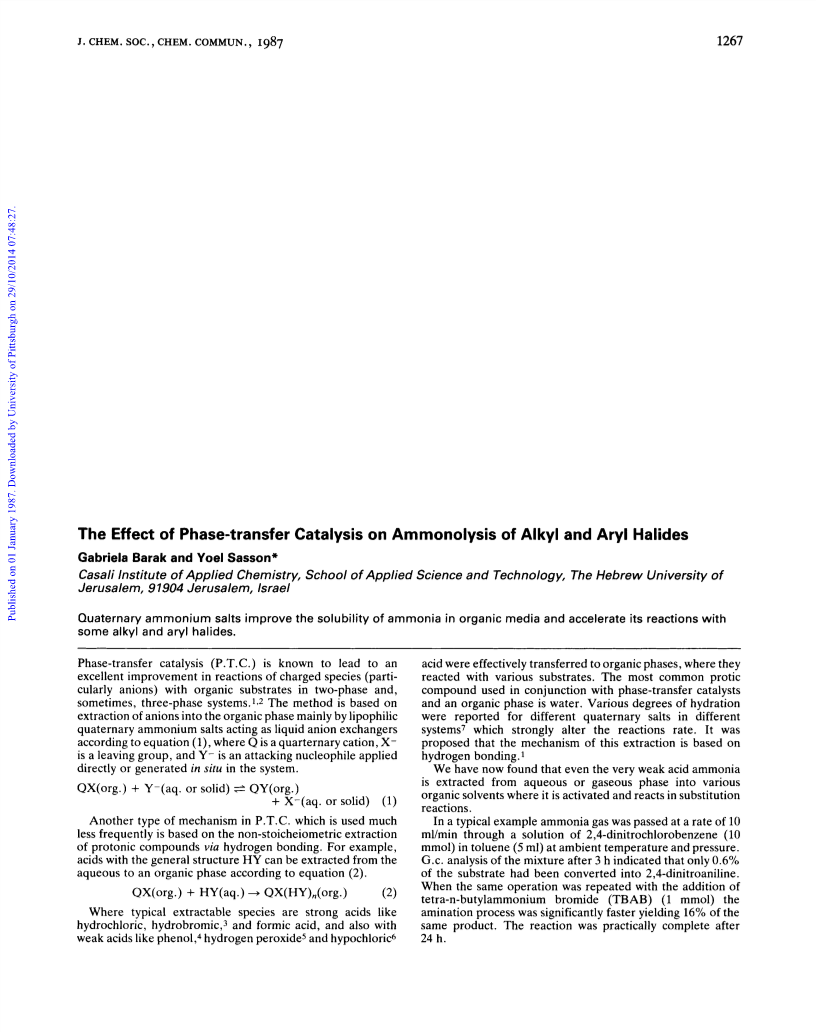 J. CHEM. SOC., CHEM. COMMUN., 1987

1267

Published on 01 January 1987. Downloaded by University of Pittsburgh on 29/10/2014 07:48:27.

The Effect of Phase-transfer Catalysis on Ammonolysis of Alkyl and Aryl Halides

Gabriela Barak and Yoel Sasson*

Casali Institute of Applied Chemistry, School of Applied Science and Technology, The Hebrew University of Jerusalem, 91904 Jerusalem, Israel

Quaternary ammonium salts improve the solubility of ammonia in organic media and accelerate its reactions with some alkyl and aryl halides.

Phase-transfer catalysis (P.T.C.) is known to lead to an excellent improvement in reactions of charged species (particularly anions) with organic substrates in two-phase and, sometimes, three-phase systems.$^{1,2}$ The method is based on extraction of anions into the organic phase mainly by lipophilic quaternary ammonium salts acting as liquid anion exchangers according to equation (1), where Q is a quarternary cation, $X^-$ is a leaving group, and $Y^-$ is an attacking nucleophile applied directly or generated in situ in the system.

$QX(org.) + Y^-(aq. or solid) \rightleftharpoons QY(org.) + X^-(aq. or solid)$ (1)

Another type of mechanism in P.T.C. which is used much less frequently is based on the non-stoicheiometric extraction of protonic compounds via hydrogen bonding. For example, acids with the general structure HY can be extracted from the aqueous to an organic phase according to equation (2).

$QX(org.) + HY(aq.) \rightarrow QX(HY)_n(org.)$ (2)

Where typical extractable species are strong acids like hydrochloric, hydrobromic,$^3$ and formic acid, and also with weak acids like phenol,$^4$ hydrogen peroxide$^5$ and hypochloric$^6$ acid were effectively transferred to organic phases, where they reacted with various substrates. The most common protic compound used in conjunction with phase-transfer catalysts and an organic phase is water. Various degrees of hydration were reported for different quaternary salts in different systems$^7$ which strongly alter the reactions rate. It was proposed that the mechanism of this extraction is based on hydrogen bonding.$^1$

We have now found that even the very weak acid ammonia is extracted from aqueous or gaseous phase into various organic solvents where it is activated and reacts in substitution reactions.

In a typical example ammonia gas was passed at a rate of 10 ml/min through a solution of 2,4-dinitrochlorobenzene (10 mmol) in toluene (5 ml) at ambient temperature and pressure. G.c. analysis of the mixture after 3 h indicated that only 0.6% of the substrate had been converted into 2,4-dinitroaniline. When the same operation was repeated with the addition of tetra-n-butylammonium bromide (TBAB) (1 mmol) the amination process was significantly faster yielding 16% of the same product. The reaction was practically complete after 24 h.